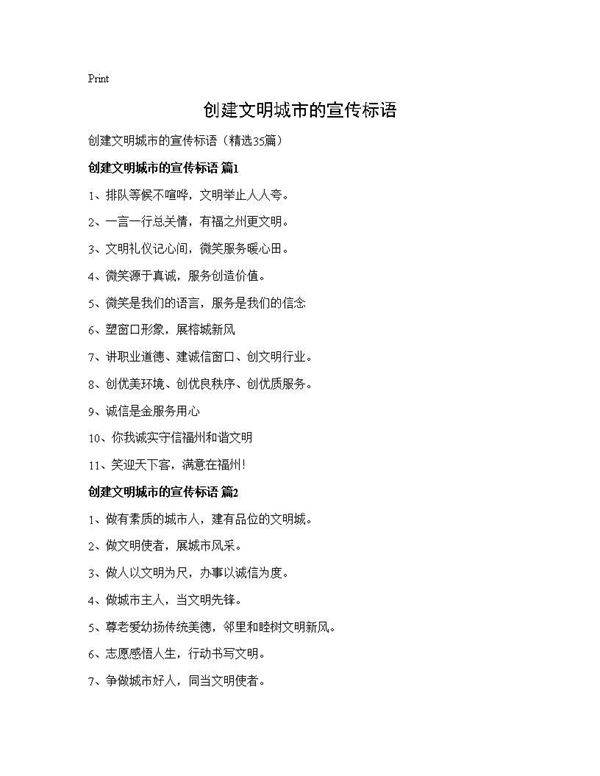 Print

创建文明城市的宣传标语

创建文明城市的宣传标语（精选35篇）

创建文明城市的宣传标语 篇1

1、排队等候不喧哗，文明举止人人夸。

2、一言一行总关情，有福之州更文明。

3、文明礼仪记心间，微笑服务暖心田。

4、微笑源于真诚，服务创造价值。

5、微笑是我们的语言，服务是我们的信念

6、塑窗口形象，展榕城新风

7、讲职业道德、建诚信窗口、创文明行业。

8、创优美环境、创优良秩序、创优质服务。

9、诚信是金服务用心

10、你我诚实守信福州和谐文明

11、笑迎天下客，满意在福州！

创建文明城市的宣传标语 篇2

1、做有素质的城市人，建有品位的文明城。

2、做文明使者，展城市风采。

3、做人以文明为尺，办事以诚信为度。

4、做城市主人，当文明先锋。

5、尊老爱幼扬传统美德，邻里和睦树文明新风。

6、志愿感悟人生，行动书写文明。

7、争做城市好人，同当文明使者。